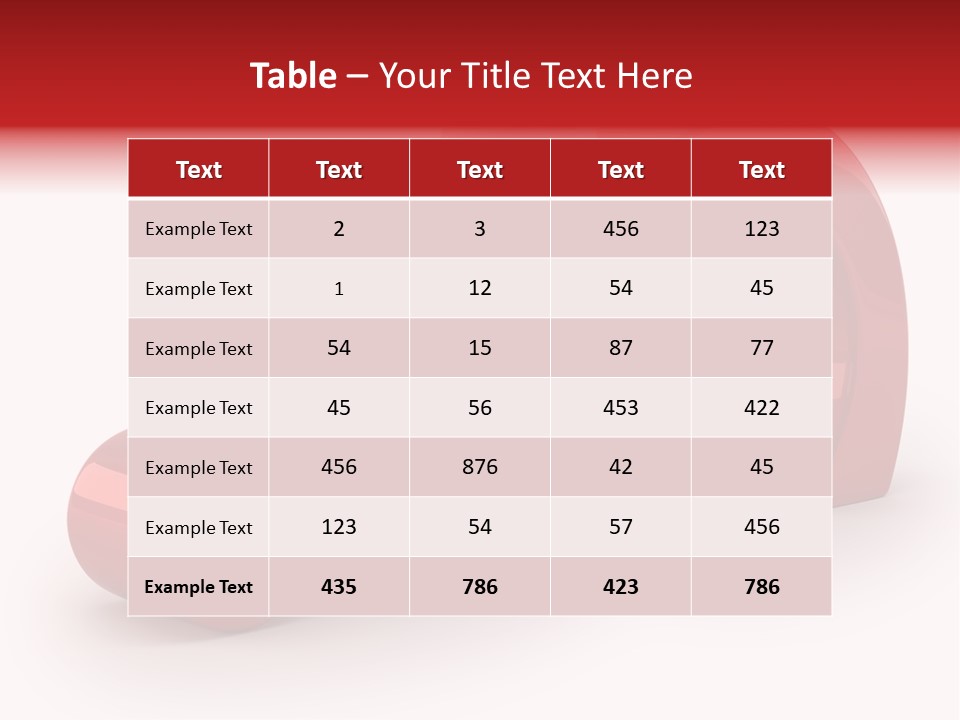 Table – Your Title Text Here

| Text | Text | Text | Text | Text |
|---|---|---|---|---|
| Example Text | 2 | 3 | 456 | 123 |
| Example Text | 1 | 12 | 54 | 45 |
| Example Text | 54 | 15 | 87 | 77 |
| Example Text | 45 | 56 | 453 | 422 |
| Example Text | 456 | 876 | 42 | 45 |
| Example Text | 123 | 54 | 57 | 456 |
| Example Text | 435 | 786 | 423 | 786 |